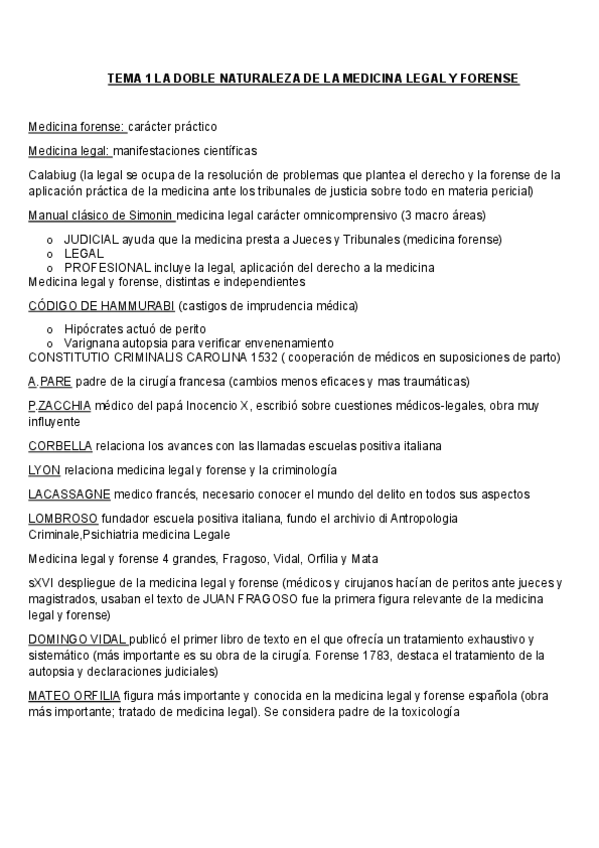 TEMA 1 LA DOBLE NATURALEZA DE LA MEDICINA LEGAL Y FORENSE

Medicina forense: carácter práctico

Medicina legal: manifestaciones científicas

Calabiug (la legal se ocupa de la resolución de problemas que plantea el derecho y la forense de la aplicación práctica de la medicina ante los tribunales de justicia sobre todo en materia pericial)

Manual clásico de Simonin medicina legal carácter omnicomprensivo (3 macro áreas)

o JUDICIAL ayuda que la medicina presta a Jueces y Tribunales (medicina forense)
o LEGAL
o PROFESIONAL incluye la legal, aplicación del derecho a la medicina
Medicina legal y forense, distintas e independientes

CÓDIGO DE HAMMURABI (castigos de imprudencia médica)

o Hipócrates actuó de perito
o Varignana autopsia para verificar envenenamiento
CONSTITUTIO CRIMINALIS CAROLINA 1532 ( cooperación de médicos en suposiciones de parto)

A.PARE padre de la cirugía francesa (cambios menos eficaces y mas traumáticas)

P.ZACCHIA médico del papá Inocencio X, escribió sobre cuestiones médicos-legales, obra muy influyente

CORBELLA relaciona los avances con las llamadas escuelas positiva italiana

LYON relaciona medicina legal y forense y la criminología

LACASSAGNE medico francés, necesario conocer el mundo del delito en todos sus aspectos

LOMBROSO fundador escuela positiva italiana, fundo el archivio di Antropologia Criminale,Psichiatria medicina Legale

Medicina legal y forense 4 grandes, Fragoso, Vidal, Orfilia y Mata

sXVI despliegue de la medicina legal y forense (médicos y cirujanos hacían de peritos ante jueces y magistrados, usaban el texto de JUAN FRAGOSO fue la primera figura relevante de la medicina legal y forense)

DOMINGO VIDAL publicó el primer libro de texto en el que ofrecía un tratamiento exhaustivo y sistemático (más importante es su obra de la cirugía. Forense 1783, destaca el tratamiento de la autopsia y declaraciones judiciales)

MATEO ORFILIA figura más importante y conocida en la medicina legal y forense española (obra más importante; tratado de medicina legal). Se considera padre de la toxicología